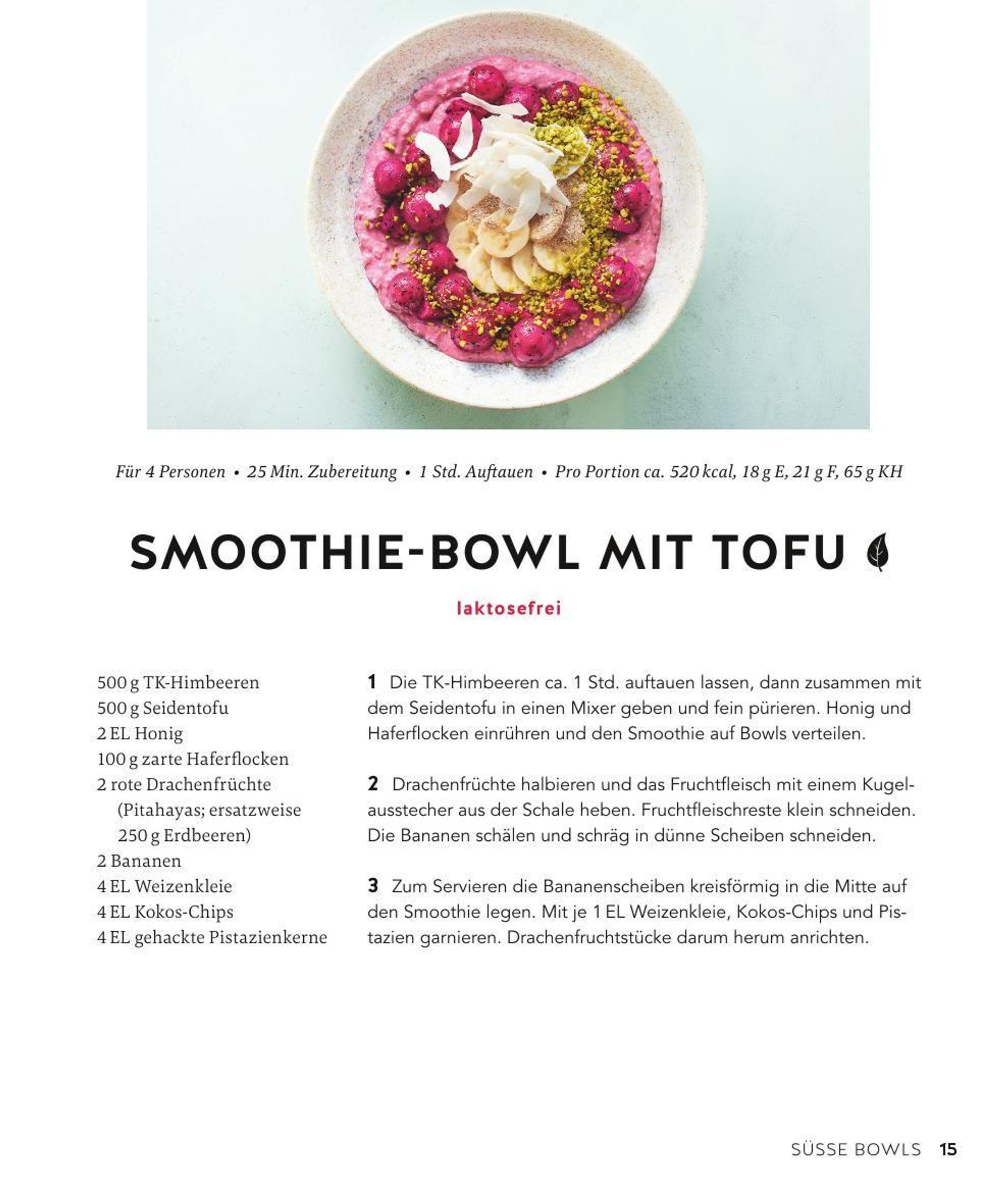 Für 4 Personen • 25 Min. Zubereitung • 1 Std. Auftauen • Pro Portion ca. 520 kcal, 18 g E, 21 g F, 65 g KH

SMOOTHIE-BOWL MIT TOFU

laktosefrei

500 g TK-Himbeeren
500 g Seidentofu
2 EL Honig
100 g zarte Haferflocken
2 rote Drachenfrüchte (Pitahayas; ersatzweise 250 g Erdbeeren)
2 Bananen
4 EL Weizenkleie
4 EL Kokos-Chips
4 EL gehackte Pistazienkerne

1 Die TK-Himbeeren ca. 1 Std. auftauen lassen, dann zusammen mit dem Seidentofu in einen Mixer geben und fein pürieren. Honig und Haferflocken einrühren und den Smoothie auf Bowls verteilen.

2 Drachenfrüchte halbieren und das Fruchtfleisch mit einem Kugelausstecher aus der Schale heben. Fruchtfleischreste klein schneiden. Die Bananen schälen und schräg in dünne Scheiben schneiden.

3 Zum Servieren die Bananenscheiben kreisförmig in die Mitte auf den Smoothie legen. Mit je 1 EL Weizenkleie, Kokos-Chips und Pistazien garnieren. Drachenfruchtstücke darum herum anrichten.

SÜSSE BOWLS 15